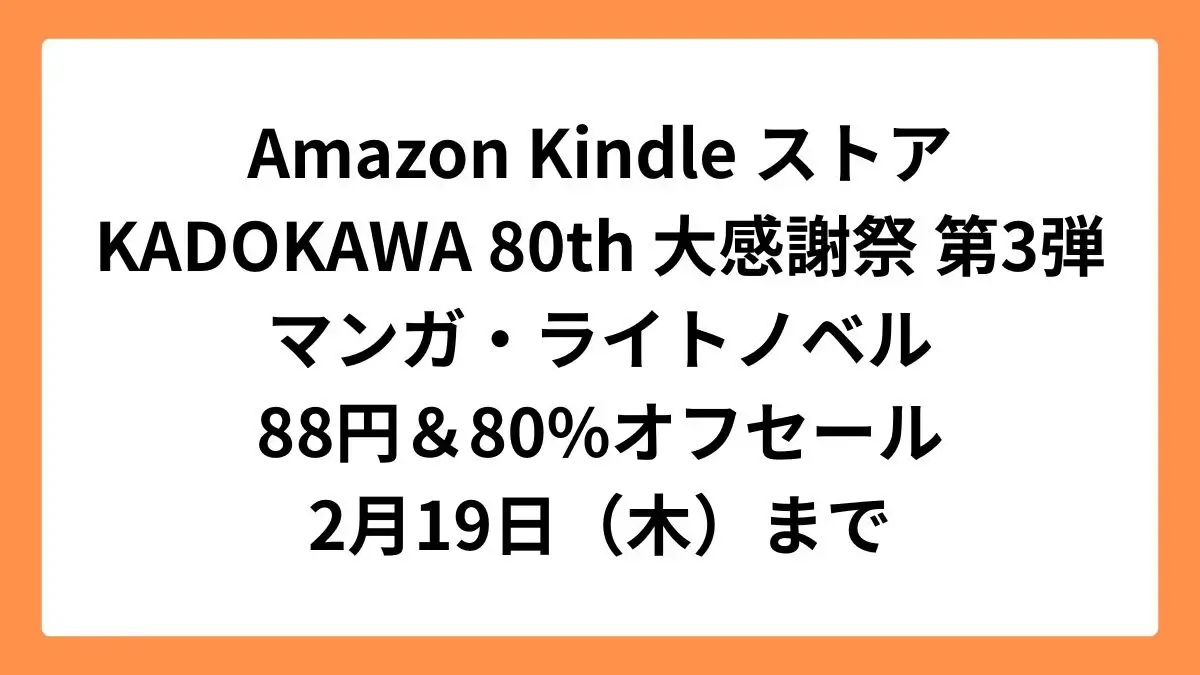 Amazon Kindle ストア
KADOKAWA 80th 大感謝祭 第3弾
マンガ・ライトノベル
88円＆80%オフセール
2月19日（木）まで